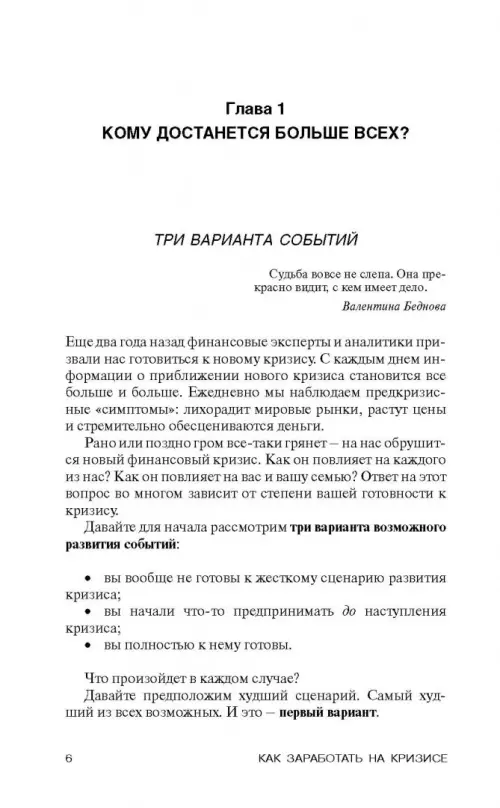 Глава 1
КОМУ ДОСТАНЕТСЯ БОЛЬШЕ ВСЕХ?

ТРИ ВАРИАНТА СОБЫТИЙ

Судьба вовсе не слепа. Она прекрасно видит, с кем имеет дело.
Валентина Беднова

Еще два года назад финансовые эксперты и аналитики призвали нас готовиться к новому кризису. С каждым днем информации о приближении нового кризиса становится все больше и больше. Ежедневно мы наблюдаем предкризисные «симптомы»: лихорадит мировые рынки, растут цены и стремительно обесцениваются деньги.

Рано или поздно гром все-таки грянет – на нас обрушится новый финансовый кризис. Как он повлияет на каждого из нас? Как он повлияет на вас и вашу семью? Ответ на этот вопрос во многом зависит от степени вашей готовности к кризису.

Давайте для начала рассмотрим три варианта возможного развития событий:

• вы вообще не готовы к жесткому сценарию развития кризиса;
• вы начали что-то предпринимать до наступления кризиса;
• вы полностью к нему готовы.

Что произойдет в каждом случае?

Давайте предположим худший сценарий. Самый худший из всех возможных. И это – первый вариант.

6 КАК ЗАРАБОТАТЬ НА КРИЗИСЕ